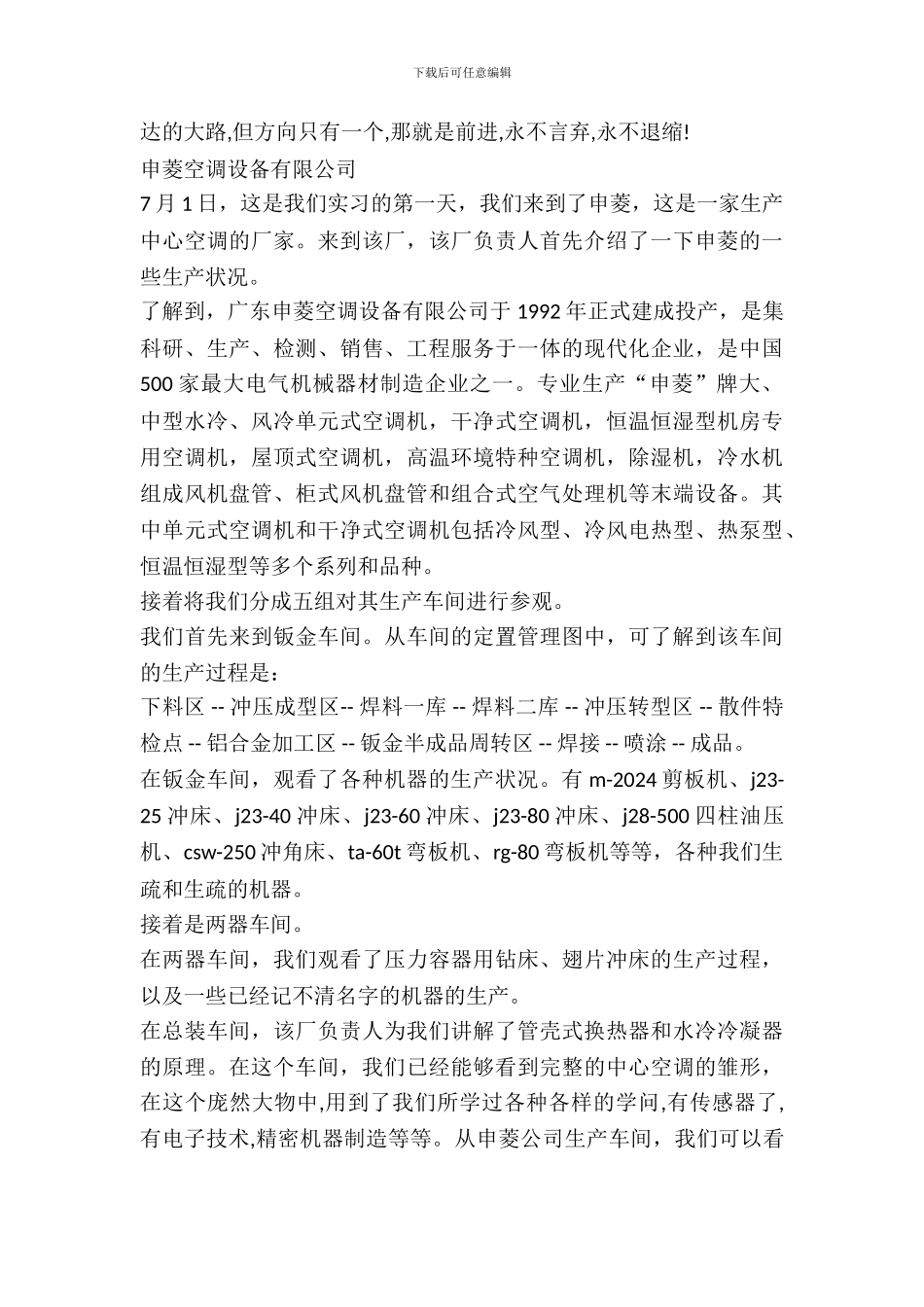 下载后可任意编辑

达的大路,但方向只有一个,那就是前进,永不言弃,永不退缩!

申菱空调设备有限公司

7 月 1 日，这是我们实习的第一天，我们来到了申菱，这是一家生产中心空调的厂家。来到该厂，该厂负责人首先介绍了一下申菱的一些生产状况。

了解到，广东申菱空调设备有限公司于 1992 年正式建成投产，是集科研、生产、检测、销售、工程服务于一体的现代化企业，是中国 500 家最大电气机械器材制造企业之一。专业生产“申菱”牌大、中型水冷、风冷单元式空调机，干净式空调机，恒温恒湿型机房专用空调机，屋顶式空调机，高温环境特种空调机，除湿机，冷水机组成风机盘管、柜式风机盘管和组合式空气处理机等末端设备。其中单元式空调机和干净式空调机包括冷风型、冷风电热型、热泵型、恒温恒湿型等多个系列和品种。

接着将我们分成五组对其生产车间进行参观。

我们首先来到钣金车间。从车间的定置管理图中，可了解到该车间的生产过程是：

下料区 -- 冲压成型区-- 焊料一库 -- 焊料二库 -- 冲压转型区 -- 散件特检点 -- 铝合金加工区 -- 钣金半成品周转区 -- 焊接 -- 喷涂 -- 成品。

在钣金车间，观看了各种机器的生产状况。有 m-2024 剪板机、j23-25 冲床、j23-40 冲床、j23-60 冲床、j23-80 冲床、j28-500 四柱油压机、csw-250 冲角床、ta-60t 弯板机、rg-80 弯板机等等，各种我们生疏和生疏的机器。

接着是两器车间。

在两器车间，我们观看了压力容器用钻床、翅片冲床的生产过程，以及一些已经记不清名字的机器的生产。

在总装车间，该厂负责人为我们讲解了管壳式换热器和水冷冷凝器的原理。在这个车间，我们已经能够看到完整的中心空调的雏形，在这个庞然大物中,用到了我们所学过各种各样的学问,有传感器了,有电子技术,精密机器制造等等。从申菱公司生产车间，我们可以看